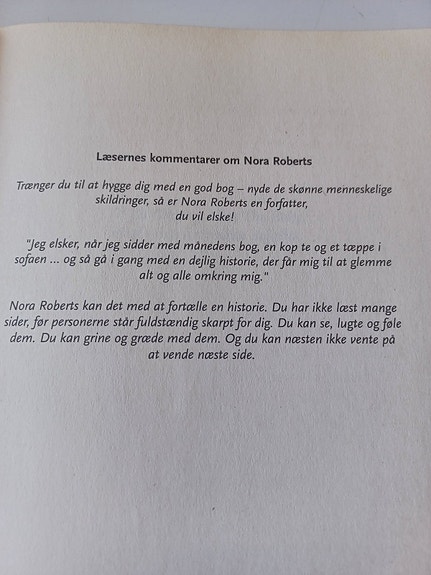 Læsernes kommentarer om Nora Roberts

Trænger du til at hygge dig med en god bog – nyde de skønne menneskelige skildringer, så er Nora Roberts en forfatter, du vil elske!

"Jeg elsker, når jeg sidder med månedens bog, en kop te og et tæppe i sofaen ... og så gå i gang med en dejlig historie, der får mig til at glemme alt og alle omkring mig."

Nora Roberts kan det med at fortælle en historie. Du har ikke læst mange sider, før personerne står fuldstændig skarpt for dig. Du kan se, lugte og føle dem. Du kan grine og græde med dem. Og du kan næsten ikke vente på at vende næste side.